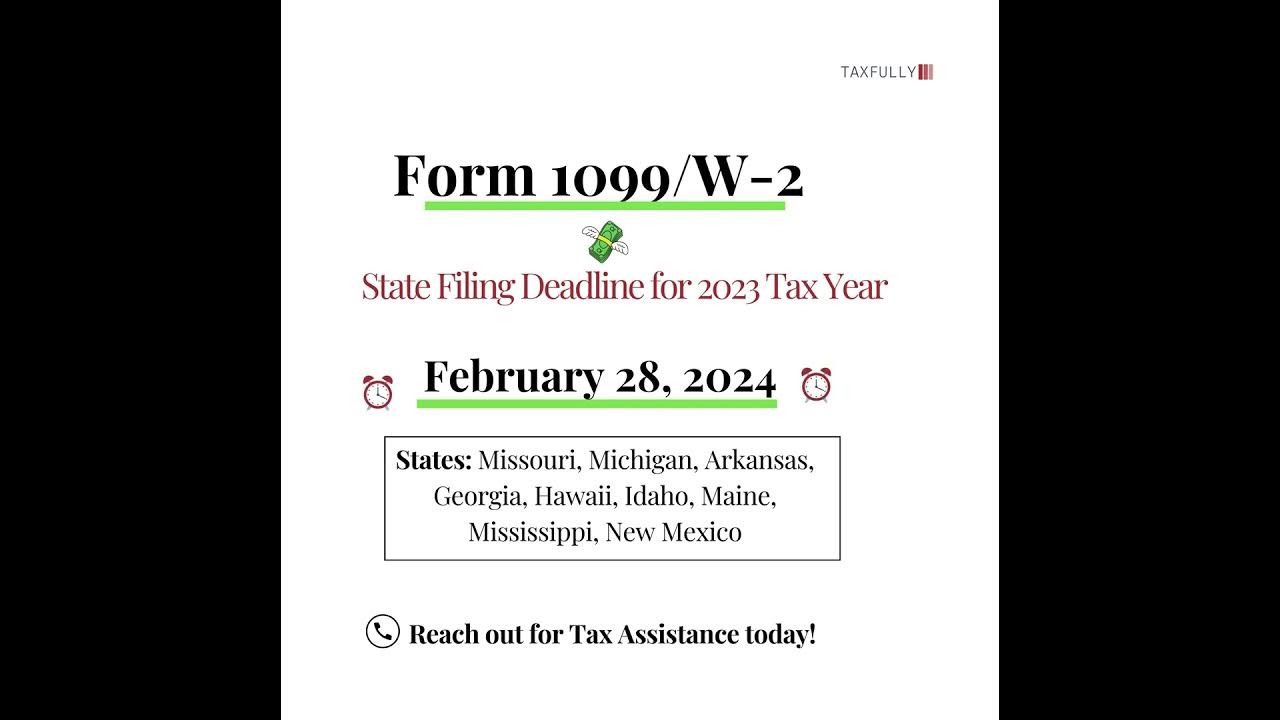 TAXFULLY

Form 1099/W-2

State Filing Deadline for 2023 Tax Year

February 28, 2024

States: Missouri, Michigan, Arkansas, Georgia, Hawaii, Idaho, Maine, Mississippi, New Mexico

Reach out for Tax Assistance today!